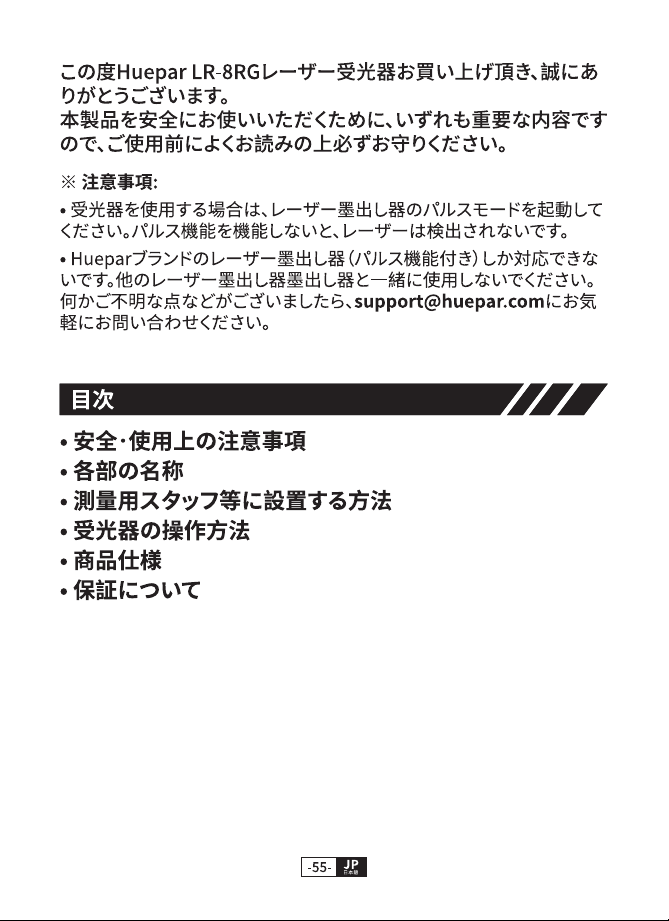 この度Huepar LR-8RGレーザー受光器お買い上げ頂き、誠にありがとうございます。
本製品を安全にお使いいただくために、いずれも重要な内容ですので、ご使用前によくお読みの上必ずお守りください。

※ 注意事項:

• 受光器を使用する場合は、レーザー墨出し器のパルスモードを起動してください。パルス機能を機能しないと、レーザーは検出されないです。

• Hueparブランドのレーザー墨出し器（パルス機能付き）しか対応できないです。他のレーザー墨出し器墨出し器と一緒に使用しないでください。何かご不明な点などがございましたら、support@huepar.comにお気軽にお問い合わせください。

目次

• 安全·使用上の注意事項
• 各部の名称
• 測量用スタッフ等に設置する方法
• 受光器の操作方法
• 商品仕様
• 保証について

-55- JP 日本語